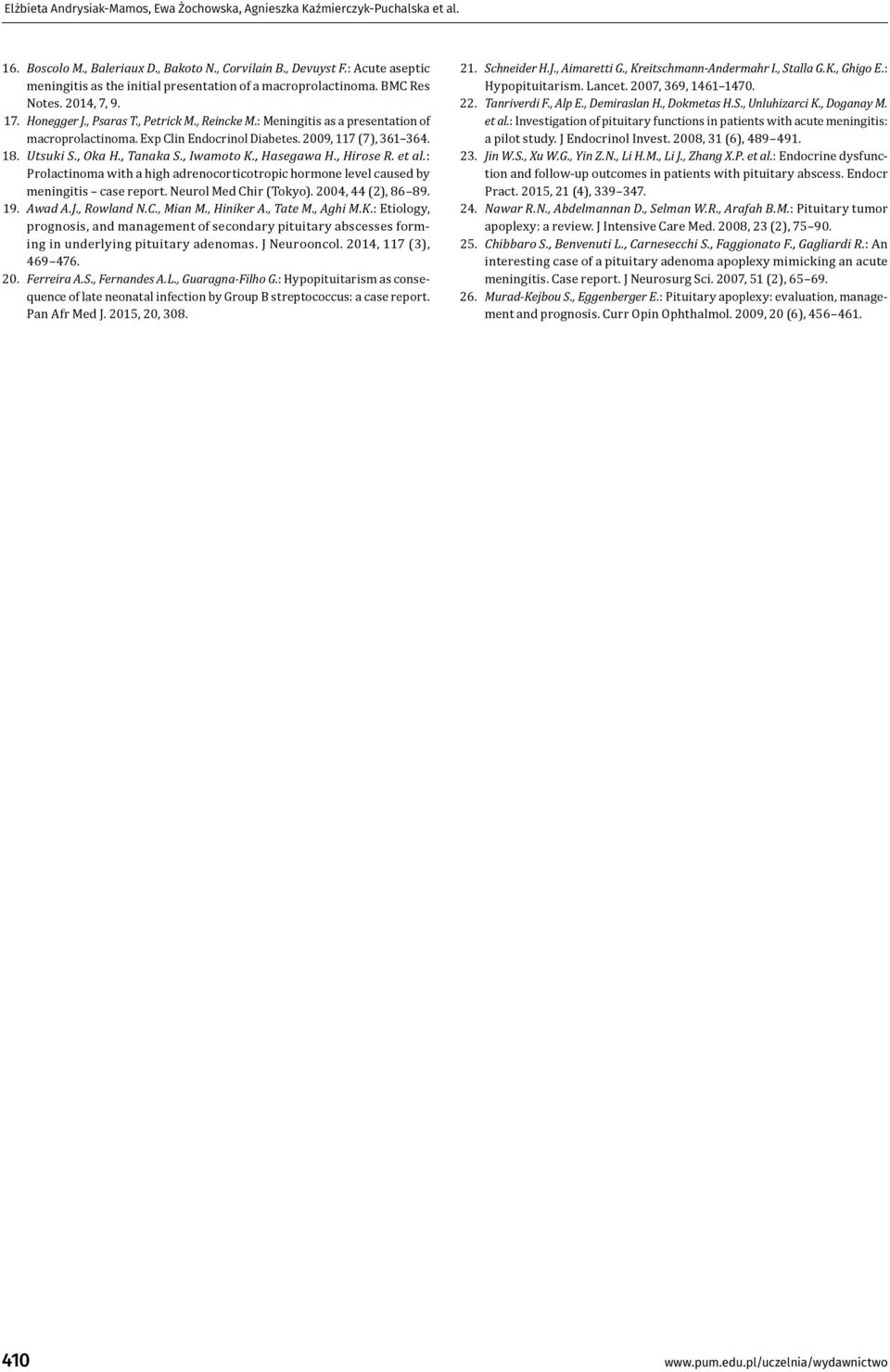 Elżbieta Andrysiak-Mamos, Ewa Żochowska, Agnieszka Kaźmierczyk-Puchalska et al.

16. Boscolo M., Baleriaux D., Bakoto N., Corvilain B., Devuyst F.: Acute aseptic meningitis as the initial presentation of a macroprolactinoma. BMC Res Notes. 2014, 7, 9.
17. Honegger J., Psaras T., Petrick M., Reincke M.: Meningitis as a presentation of macroprolactinoma. Exp Clin Endocrinol Diabetes. 2009, 117 (7), 361–364.
18. Utsuki S., Oka H., Tanaka S., Iwamoto K., Hasegawa H., Hirose R. et al.: Prolactinoma with a high adrenocorticotropic hormone level caused by meningitis – case report. Neurol Med Chir (Tokyo). 2004, 44 (2), 86–89.
19. Awad A.J., Rowland N.C., Mian M., Hiniker A., Tate M., Aghi M.K.: Etiology, prognosis, and management of secondary pituitary abscesses forming in underlying pituitary adenomas. J Neurooncol. 2014, 117 (3), 469–476.
20. Ferreira A.S., Fernandes A.L., Guaragna-Filho G.: Hypopituitarism as consequence of late neonatal infection by Group B streptococcus: a case report. Pan Afr Med J. 2015, 20, 308.

21. Schneider H.J., Aimaretti G., Kreitschmann-Andermahr I., Stalla G.K., Ghigo E.: Hypopituitarism. Lancet. 2007, 369, 1461–1470.
22. Tanriverdi F., Alp E., Demiraslan H., Dokmetas H.S., Unluhizarci K., Doganay M. et al.: Investigation of pituitary functions in patients with acute meningitis: a pilot study. J Endocrinol Invest. 2008, 31 (6), 489–491.
23. Jin W.S., Xu W.G., Yin Z.N., Li H.M., Li J., Zhang X.P. et al.: Endocrine dysfunction and follow-up outcomes in patients with pituitary abscess. Endocr Pract. 2015, 21 (4), 339–347.
24. Nawar R.N., Abdelmannan D., Selman W.R., Arafah B.M.: Pituitary tumor apoplexy: a review. J Intensive Care Med. 2008, 23 (2), 75–90.
25. Chibbaro S., Benvenuti L., Carnesecchi S., Faggionato F., Gagliardi R.: An interesting case of a pituitary adenoma apoplexy mimicking an acute meningitis. Case report. J Neurosurg Sci. 2007, 51 (2), 65–69.
26. Murad-Kejbou S., Eggenberger E.: Pituitary apoplexy: evaluation, management and prognosis. Curr Opin Ophthalmol. 2009, 20 (6), 456–461.

410 www.pum.edu.pl/uczelnia/wydawnictwo